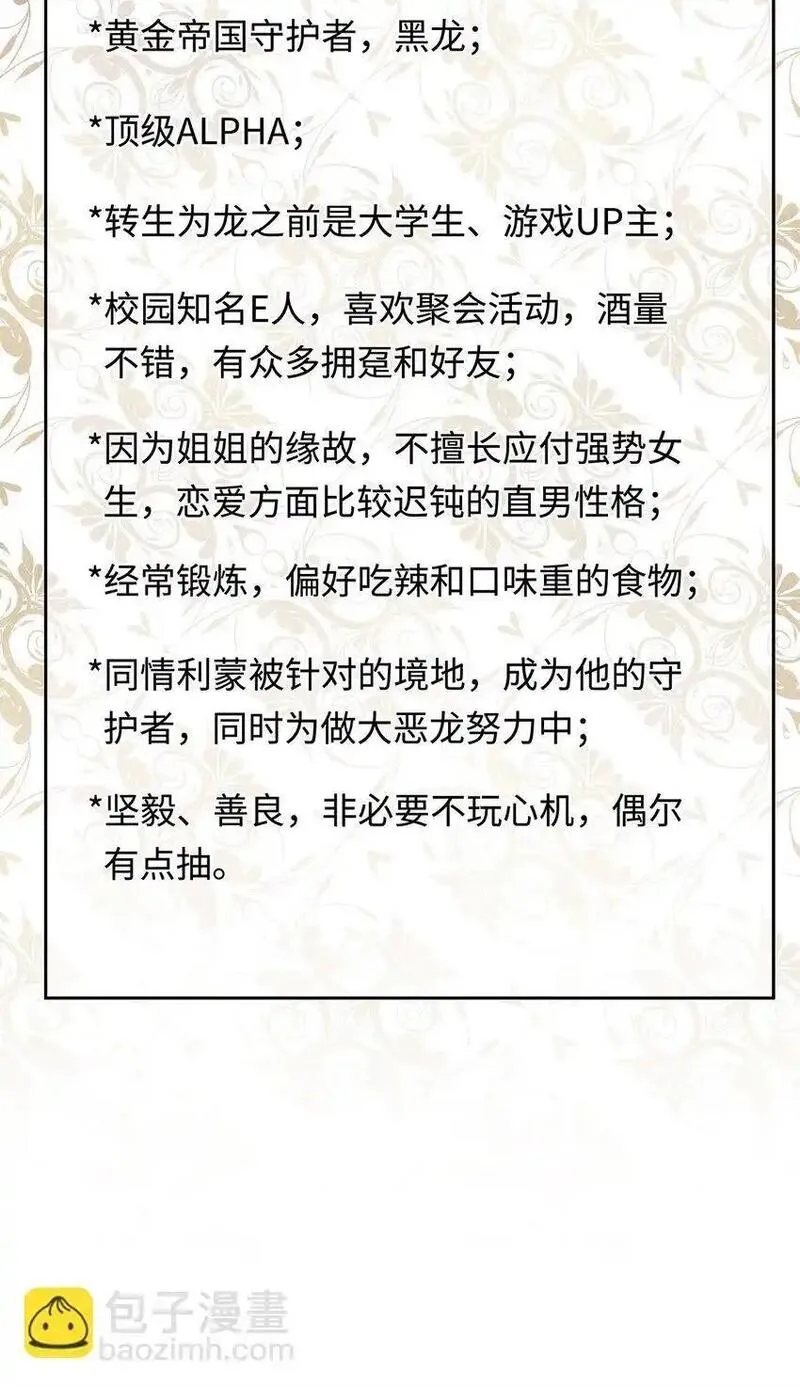 *黄金帝国守护者，黑龙；

*顶级ALPHA；

*转生为龙之前是大学生、游戏UP主；

*校园知名E人，喜欢聚会活动，酒量不错，有众多拥趸和好友；

*因为姐姐的缘故，不擅长应付强势女生，恋爱方面比较迟钝的直男性格；

*经常锻炼，偏好吃辣和口味重的食物；

*同情利蒙被针对的境地，成为他的守护者，同时为做大恶龙努力中；

*坚毅、善良，非必要不玩心机，偶尔有点抽。

包子漫畫
baozimh.com